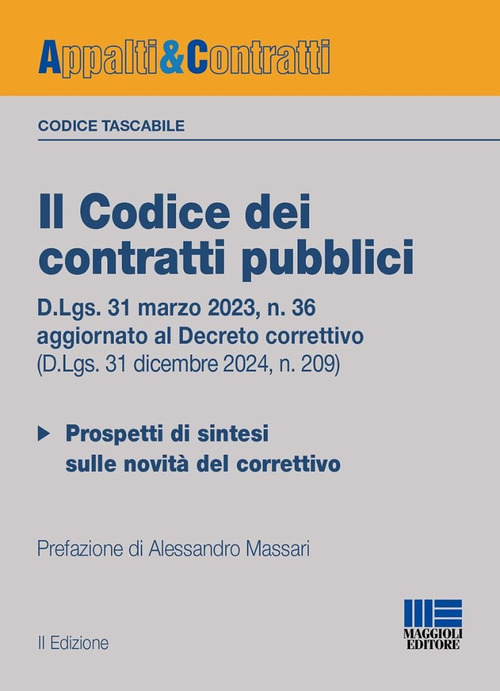 Appalti&Contratti

CODICE TASCABILE

Il Codice dei contratti pubblici

D.Lgs. 31 marzo 2023, n. 36
aggiornato al Decreto correttivo
(D.Lgs. 31 dicembre 2024, n. 209)

Prospetti di sintesi sulle novità del correttivo

Prefazione di Alessandro Massari

II Edizione

MAGGIOLI EDITORE